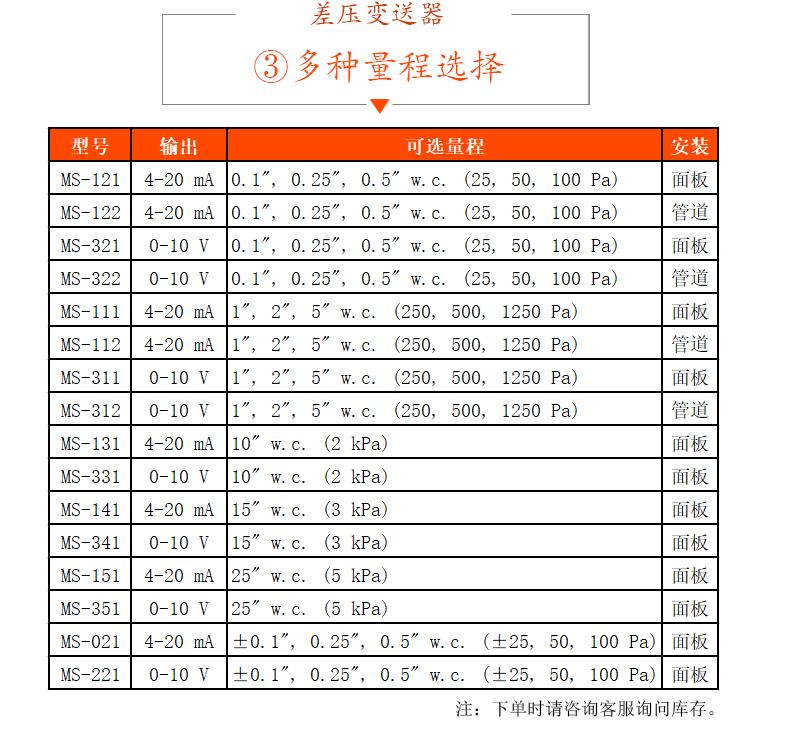 差压变送器

③多种量程选择

| 型号 | 输出 | 可选量程 | 安装 |
|---|---|---|---|
| MS-121 | 4-20 mA | 0.1″, 0.25″, 0.5″ w.c. (25, 50, 100 Pa) | 面板 |
| MS-122 | 4-20 mA | 0.1″, 0.25″, 0.5″ w.c. (25, 50, 100 Pa) | 管道 |
| MS-321 | 0-10 V | 0.1″, 0.25″, 0.5″ w.c. (25, 50, 100 Pa) | 面板 |
| MS-322 | 0-10 V | 0.1″, 0.25″, 0.5″ w.c. (25, 50, 100 Pa) | 管道 |
| MS-111 | 4-20 mA | 1″, 2″, 5″ w.c. (250, 500, 1250 Pa) | 面板 |
| MS-112 | 4-20 mA | 1″, 2″, 5″ w.c. (250, 500, 1250 Pa) | 管道 |
| MS-311 | 0-10 V | 1″, 2″, 5″ w.c. (250, 500, 1250 Pa) | 面板 |
| MS-312 | 0-10 V | 1″, 2″, 5″ w.c. (250, 500, 1250 Pa) | 管道 |
| MS-131 | 4-20 mA | 10″ w.c. (2 kPa) | 面板 |
| MS-331 | 0-10 V | 10″ w.c. (2 kPa) | 面板 |
| MS-141 | 4-20 mA | 15″ w.c. (3 kPa) | 面板 |
| MS-341 | 0-10 V | 15″ w.c. (3 kPa) | 面板 |
| MS-151 | 4-20 mA | 25″ w.c. (5 kPa) | 面板 |
| MS-351 | 0-10 V | 25″ w.c. (5 kPa) | 面板 |
| MS-021 | 4-20 mA | ±0.1″, 0.25″, 0.5″ w.c. (±25, 50, 100 Pa) | 面板 |
| MS-221 | 0-10 V | ±0.1″, 0.25″, 0.5″ w.c. (±25, 50, 100 Pa) | 面板 |

注：下单时请咨询客服询问库存。